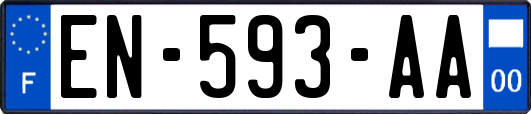 F
EN-593-AA
00